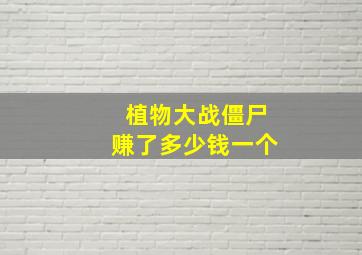 植物大战僵尸
赚了多少钱一个